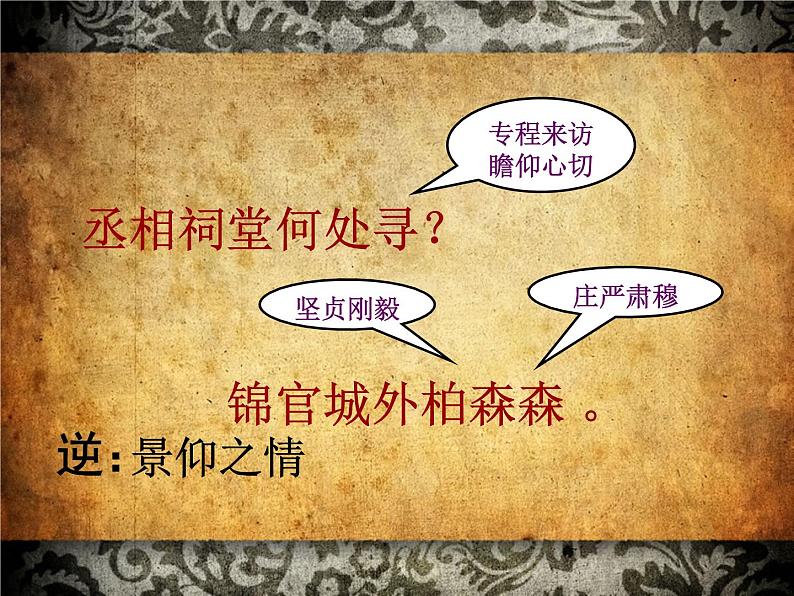 专程来访
瞻仰心切

丞相祠堂何处寻？

坚贞刚毅

庄严肃穆

锦官城外柏森森 。

逆：景仰之情